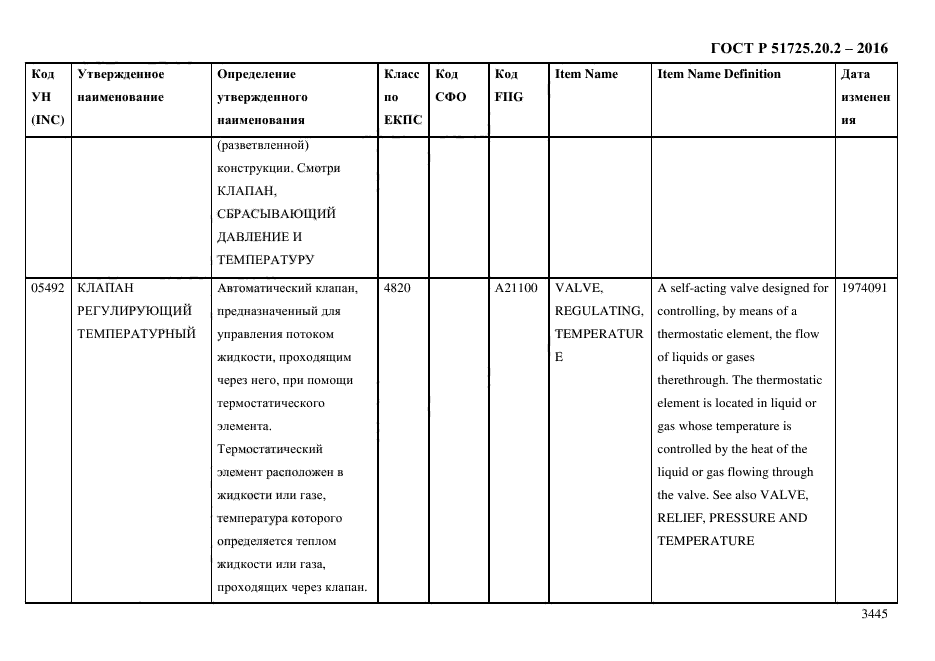 ГОСТ Р 51725.20.2 – 2016

| Код УН (INC) | Утвержденное наименование | Определение утвержденного наименования | Класс по ЕКПС | Код СФО | Код FIIG | Item Name | Item Name Definition | Дата изменения |
|---|---|---|---|---|---|---|---|---|
| | | (разветвленной) конструкции. Смотри КЛАПАН, СБРАСЫВАЮЩИЙ ДАВЛЕНИЕ И ТЕМПЕРАТУРУ | | | | | | |
| 05492 | КЛАПАН РЕГУЛИРУЮЩИЙ ТЕМПЕРАТУРНЫЙ | Автоматический клапан, предназначенный для управления потоком жидкости, проходящим через него, при помощи термостатического элемента. Термостатический элемент расположен в жидкости или газе, температура которого определяется теплом жидкости или газа, проходящих через клапан. | 4820 | | A21100 | VALVE, REGULATING, TEMPERATURE | A self-acting valve designed for controlling, by means of a thermostatic element, the flow of liquids or gases therethrough. The thermostatic element is located in liquid or gas whose temperature is controlled by the heat of the liquid or gas flowing through the valve. See also VALVE, RELIEF, PRESSURE AND TEMPERATURE | 1974091 |

3445